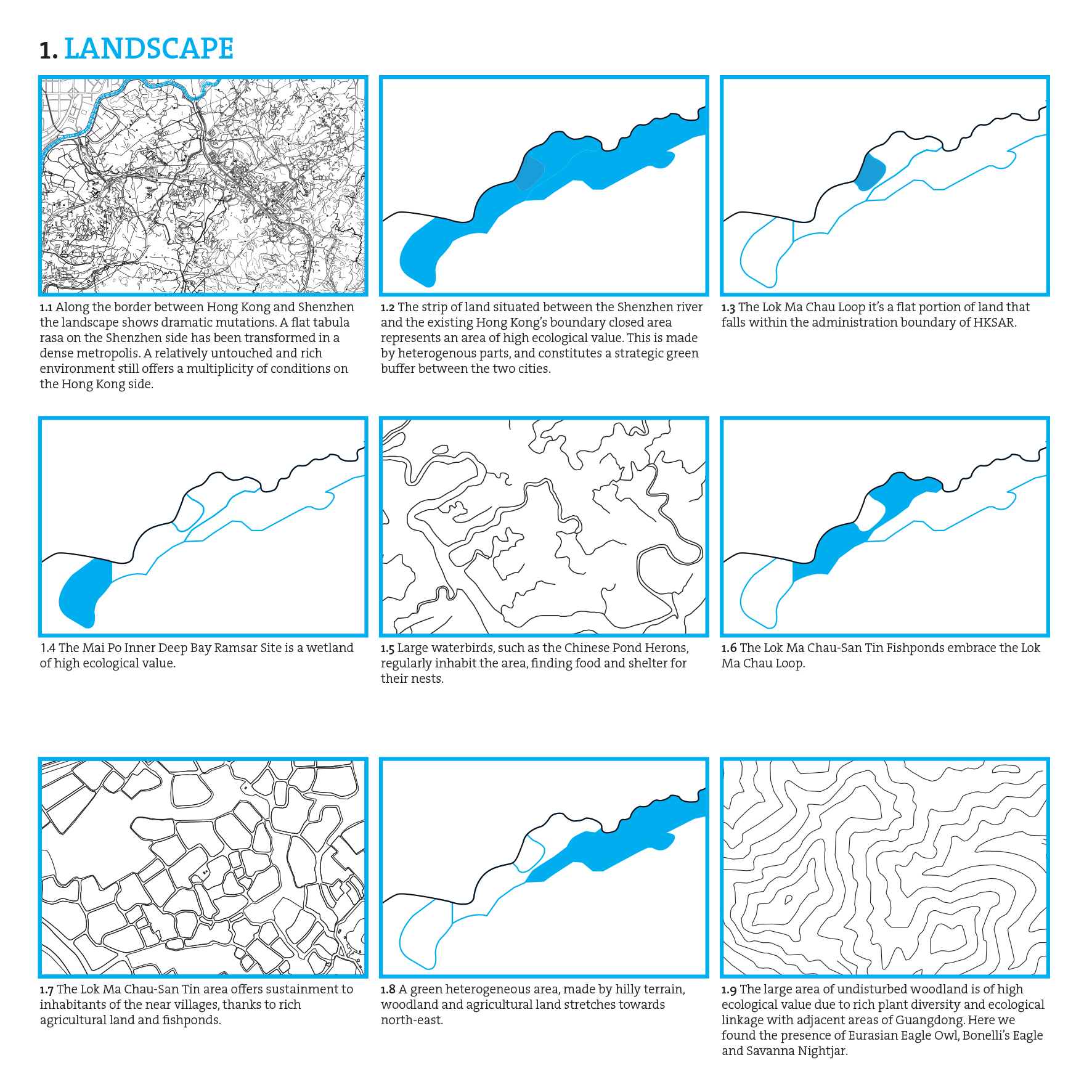 1. LANDSCAPE

1.1 Along the border between Hong Kong and Shenzhen the landscape shows dramatic mutations. A flat tabula rasa on the Shenzhen side has been transformed in a dense metropolis. A relatively untouched and rich environment still offers a multiplicity of conditions on the Hong Kong side.

1.2 The strip of land situated between the Shenzhen river and the existing Hong Kong's boundary closed area represents an area of high ecological value. This is made by heterogenous parts, and constitutes a strategic green buffer between the two cities.

1.3 The Lok Ma Chau Loop it's a flat portion of land that falls within the administration boundary of HKSAR.

1.4 The Mai Po Inner Deep Bay Ramsar Site is a wetland of high ecological value.

1.5 Large waterbirds, such as the Chinese Pond Herons, regularly inhabit the area, finding food and shelter for their nests.

1.6 The Lok Ma Chau-San Tin Fishponds embrace the Lok Ma Chau Loop.

1.7 The Lok Ma Chau-San Tin area offers sustainment to inhabitants of the near villages, thanks to rich agricultural land and fishponds.

1.8 A green heterogeneous area, made by hilly terrain, woodland and agricultural land stretches towards north-east.

1.9 The large area of undisturbed woodland is of high ecological value due to rich plant diversity and ecological linkage with adjacent areas of Guangdong. Here we found the presence of Eurasian Eagle Owl, Bonelli's Eagle and Savanna Nightjar.